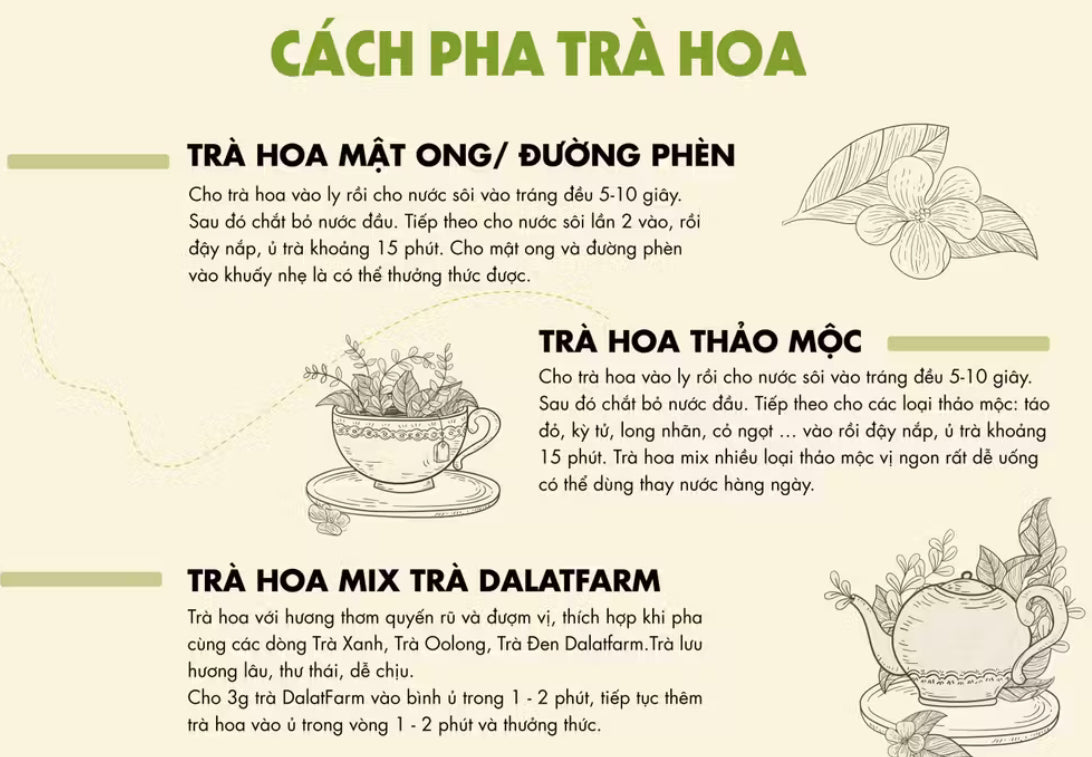 CÁCH PHA TRÀ HOA

TRÀ HOA MẬT ONG/ ĐƯỜNG PHÈN

Cho trà hoa vào ly rồi cho nước sôi vào tráng đều 5-10 giây. Sau đó chắt bỏ nước đầu. Tiếp theo cho nước sôi lần 2 vào, rồi đậy nắp, ủ trà khoảng 15 phút. Cho mật ong và đường phèn vào khuấy nhẹ là có thể thưởng thức được.

TRÀ HOA THẢO MỘC

Cho trà hoa vào ly rồi cho nước sôi vào tráng đều 5-10 giây. Sau đó chắt bỏ nước đầu. Tiếp theo cho các loại thảo mộc: táo đỏ, kỳ tử, long nhãn, cỏ ngọt ... vào rồi đậy nắp, ủ trà khoảng 15 phút. Trà hoa mix nhiều loại thảo mộc vị ngon rất dễ uống có thể dùng thay nước hàng ngày.

TRÀ HOA MIX TRÀ DALATFARM

Trà hoa với hương thơm quyến rũ và đượm vị, thích hợp khi pha cùng các dòng Trà Xanh, Trà Oolong, Trà Đen Dalatfarm.Trà lưu hương lâu, thư thái, dễ chịu.
Cho 3g trà DalatFarm vào bình ủ trong 1 - 2 phút, tiếp tục thêm trà hoa vào ủ trong vòng 1 - 2 phút và thưởng thức.